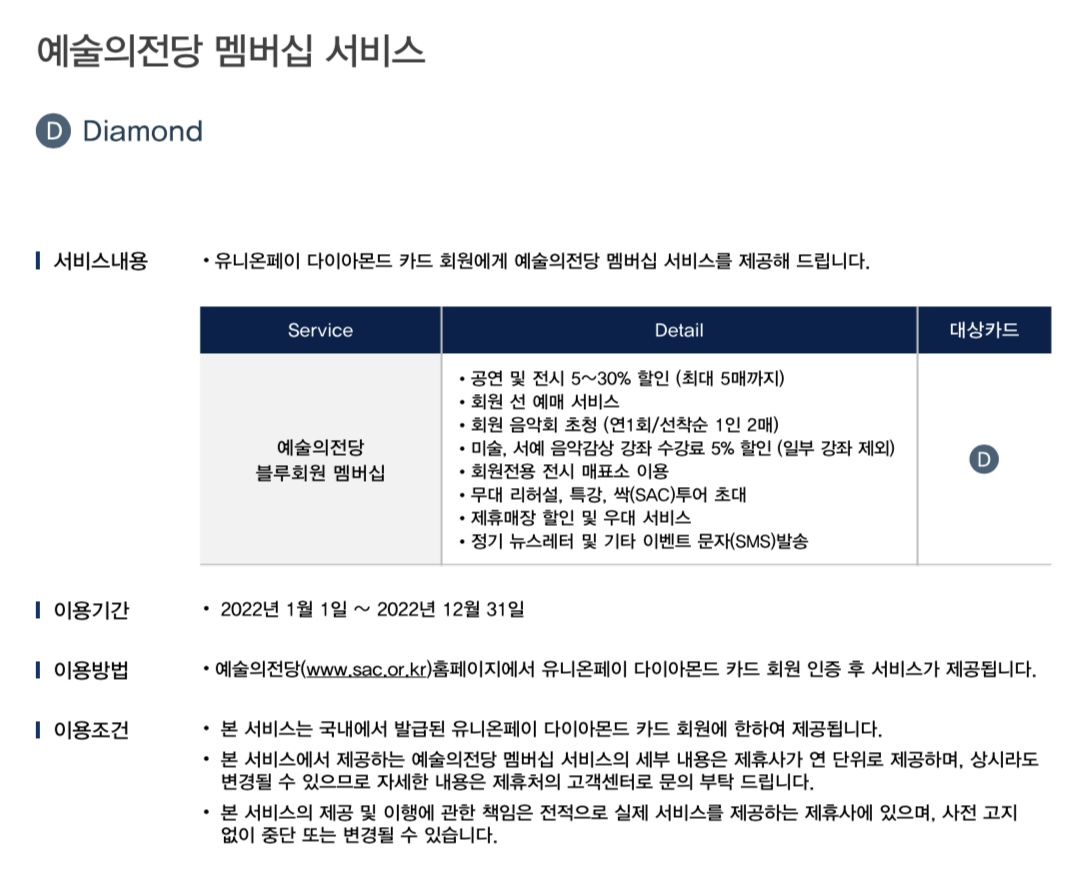 예술의전당 멤버십 서비스

D Diamond

서비스내용

• 유니온페이 다이아몬드 카드 회원에게 예술의전당 멤버십 서비스를 제공해 드립니다.

| Service | Detail | 대상카드 |
|---|---|---|
| 예술의전당 블루회원 멤버십 | • 공연 및 전시 5~30% 할인 (최대 5매까지) • 회원 선 예매 서비스 • 회원 음악회 초청 (연1회/선착순 1인 2매) • 미술, 서예 음악감상 강좌 수강료 5% 할인 (일부 강좌 제외) • 회원전용 전시 매표소 이용 • 무대 리허설, 특강, 싹(SAC)투어 초대 • 제휴매장 할인 및 우대 서비스 • 정기 뉴스레터 및 기타 이벤트 문자(SMS)발송 | D |

이용기간

• 2022년 1월 1일 ~ 2022년 12월 31일

이용방법

• 예술의전당(www.sac.or.kr)홈페이지에서 유니온페이 다이아몬드 카드 회원 인증 후 서비스가 제공됩니다.

이용조건

• 본 서비스는 국내에서 발급된 유니온페이 다이아몬드 카드 회원에 한하여 제공됩니다.

• 본 서비스에서 제공하는 예술의전당 멤버십 서비스의 세부 내용은 제휴사가 연 단위로 제공하며, 상시라도 변경될 수 있으므로 자세한 내용은 제휴처의 고객센터로 문의 부탁 드립니다.

• 본 서비스의 제공 및 이행에 관한 책임은 전적으로 실제 서비스를 제공하는 제휴사에 있으며, 사전 고지 없이 중단 또는 변경될 수 있습니다.